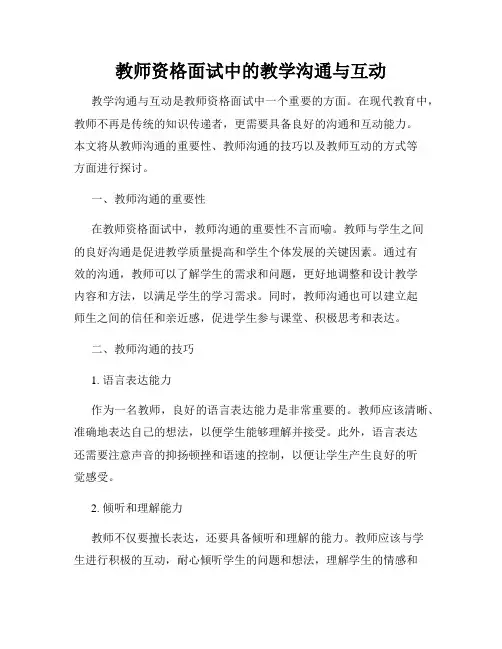 教师资格面试中的教学沟通与互动

教学沟通与互动是教师资格面试中一个重要的方面。在现代教育中，教师不再是传统的知识传递者，更需要具备良好的沟通和互动能力。本文将从教师沟通的重要性、教师沟通的技巧以及教师互动的方式等方面进行探讨。

一、教师沟通的重要性

在教师资格面试中，教师沟通的重要性不言而喻。教师与学生之间的良好沟通是促进教学质量提高和学生个体发展的关键因素。通过有效的沟通，教师可以了解学生的需求和问题，更好地调整和设计教学内容和方法，以满足学生的学习需求。同时，教师沟通也可以建立起师生之间的信任和亲近感，促进学生参与课堂、积极思考和表达。

二、教师沟通的技巧

1. 语言表达能力

作为一名教师，良好的语言表达能力是非常重要的。教师应该清晰、准确地表达自己的想法，以便学生能够理解并接受。此外，语言表达还需要注意声音的抑扬顿挫和语速的控制，以便让学生产生良好的听觉感受。

2. 倾听和理解能力

教师不仅要擅长表达，还要具备倾听和理解的能力。教师应该与学生进行积极的互动，耐心倾听学生的问题和想法，理解学生的情感和